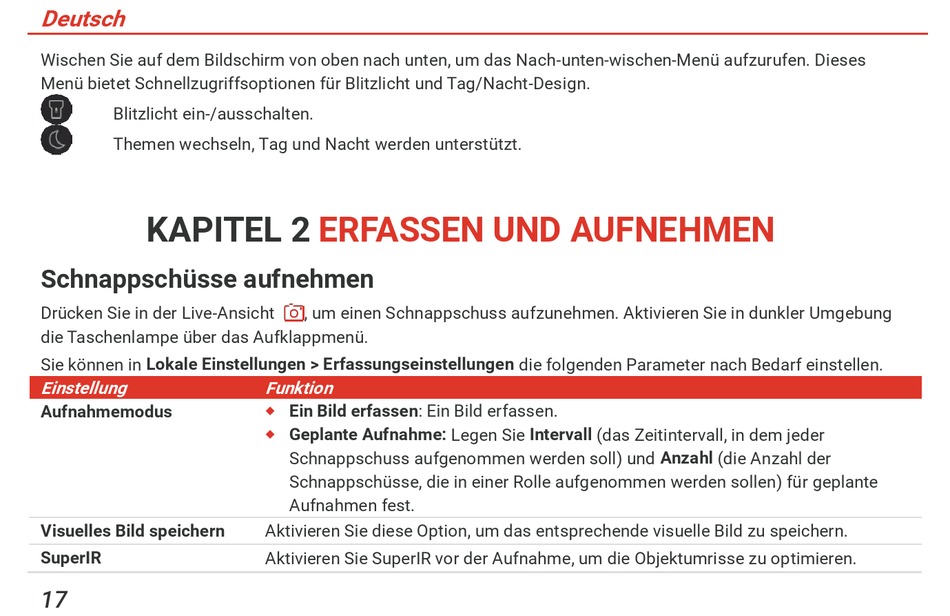 Deutsch

Wischen Sie auf dem Bildschirm von oben nach unten, um das Nach-unten-wischen-Menü aufzurufen. Dieses Menü bietet Schnellzugriffsoptionen für Blitzlicht und Tag/Nacht-Design.

Blitzlicht ein-/ausschalten.

Themen wechseln, Tag und Nacht werden unterstützt.

KAPITEL 2 ERFASSEN UND AUFNEHMEN

Schnappschüsse aufnehmen

Drücken Sie in der Live-Ansicht , um einen Schnappschuss aufzunehmen. Aktivieren Sie in dunkler Umgebung die Taschenlampe über das Aufklappmenü.

Sie können in Lokale Einstellungen > Erfassungseinstellungen die folgenden Parameter nach Bedarf einstellen.

| Einstellung | Funktion |
|---|---|
| Aufnahmemodus | ◆ Ein Bild erfassen: Ein Bild erfassen. ◆ Geplante Aufnahme: Legen Sie Intervall (das Zeitintervall, in dem jeder Schnappschuss aufgenommen werden soll) und Anzahl (die Anzahl der Schnappschüsse, die in einer Rolle aufgenommen werden sollen) für geplante Aufnahmen fest. |
| Visuelles Bild speichern | Aktivieren Sie diese Option, um das entsprechende visuelle Bild zu speichern. |
| SuperIR | Aktivieren Sie SuperIR vor der Aufnahme, um die Objektumrisse zu optimieren. |

17